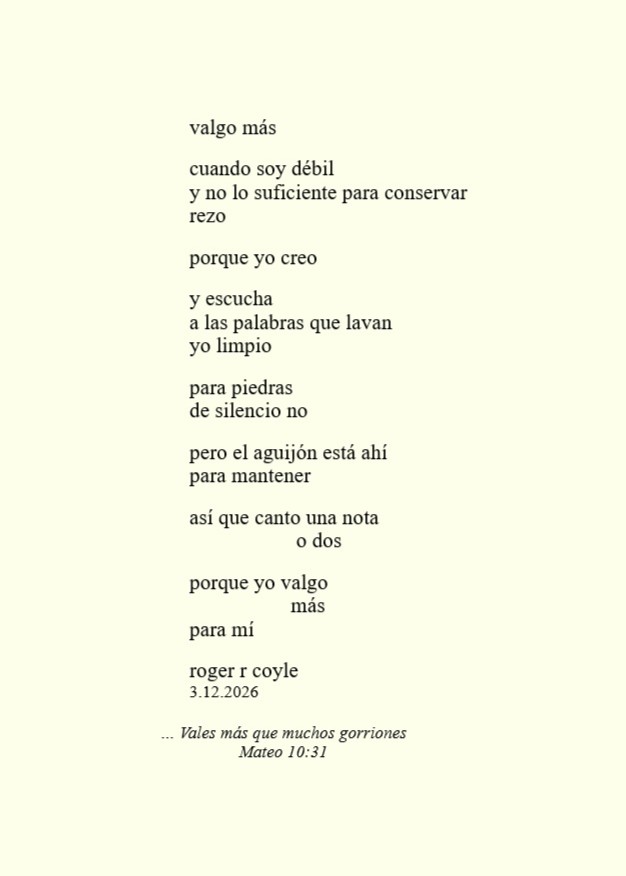 valgo más

cuando soy débil
y no lo suficiente para conservar
rezo

porque yo creo

y escucha
a las palabras que lavan
yo limpio

para piedras
de silencio no

pero el aguijón está ahí
para mantener

así que canto una nota
o dos

porque yo valgo
más
para mí

roger r coyle
3.12.2026

... Vales más que muchos gorriones
Mateo 10:31